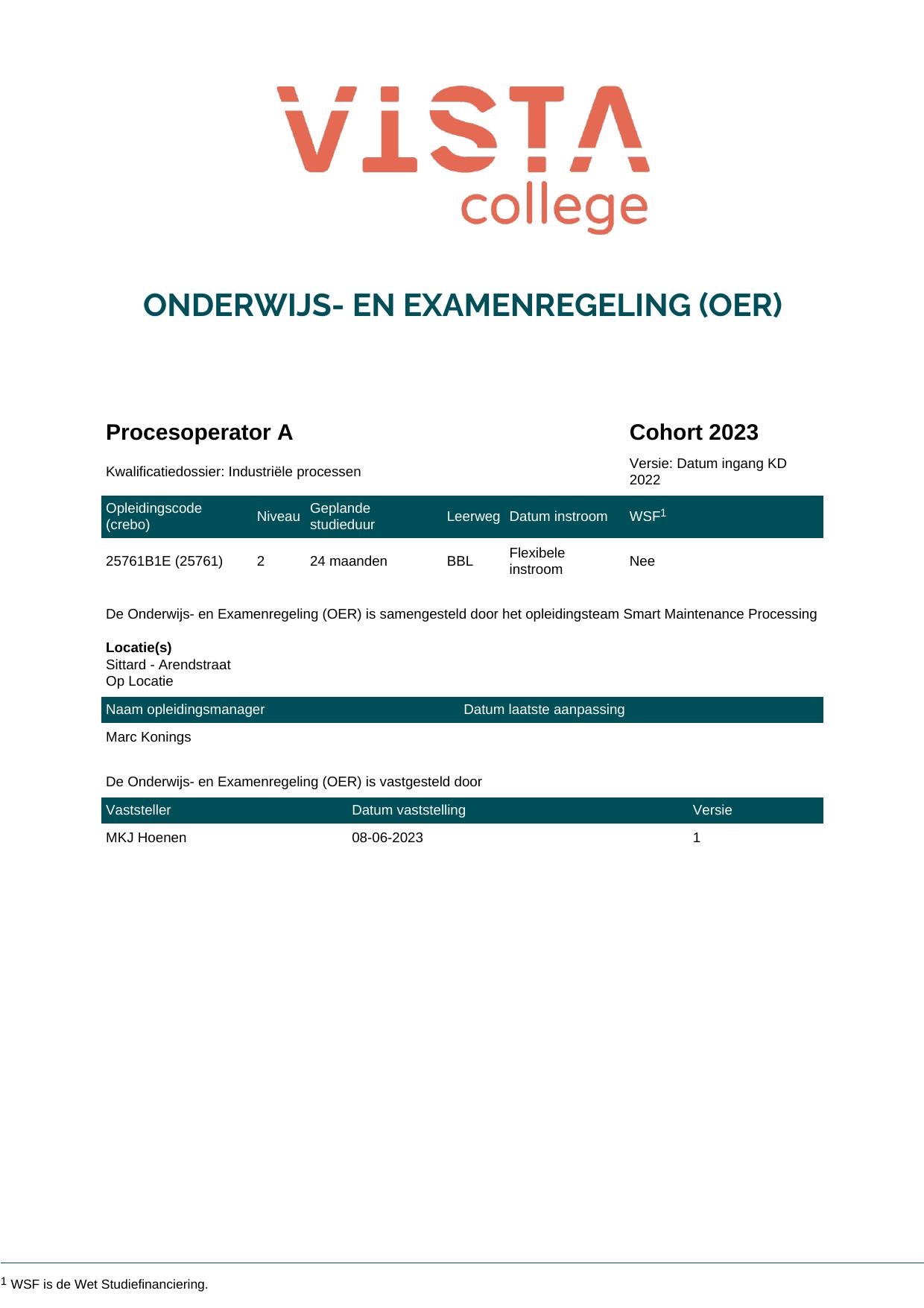 VISTA
college

ONDERWIJS- EN EXAMENREGELING (OER)

Procesoperator A

Cohort 2023

Kwalificatiedossier: Industriële processen

Versie: Datum ingang KD 2022

| Opleidingscode (crebo) | Niveau | Geplande studieduur | Leerweg | Datum instroom | WSF$^{1}$ |
|---|---|---|---|---|---|
| 25761B1E (25761) | 2 | 24 maanden | BBL | Flexibele instroom | Nee |

De Onderwijs- en Examenregeling (OER) is samengesteld door het opleidingsteam Smart Maintenance Processing

Locatie(s)
Sittard - Arendstraat
Op Locatie

| Naam opleidingsmanager | Datum laatste aanpassing |
|---|---|
| Marc Konings | |

De Onderwijs- en Examenregeling (OER) is vastgesteld door

| Vaststeller | Datum vaststelling | Versie |
|---|---|---|
| MKJ Hoenen | 08-06-2023 | 1 |

$^{1}$ WSF is de Wet Studiefinanciering.